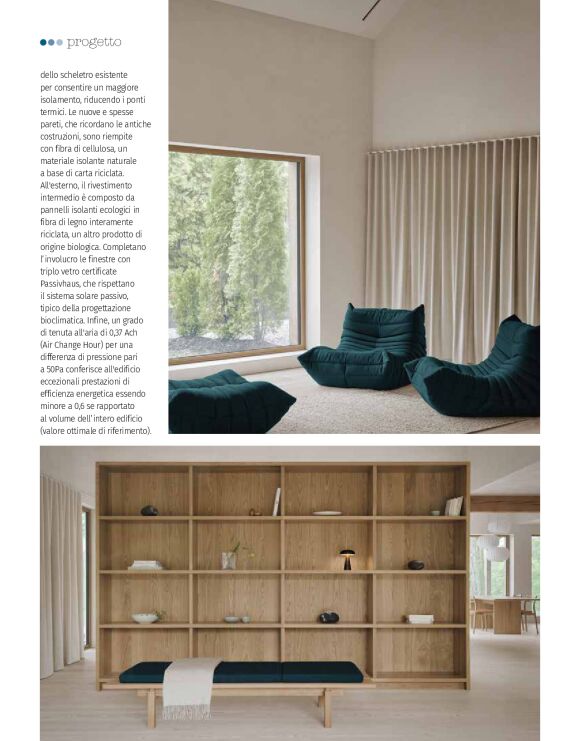 progetto

dello scheletro esistente per consentire un maggiore isolamento, riducendo i ponti termici. Le nuove e spesse pareti, che ricordano le antiche costruzioni, sono riempite con fibra di cellulosa, un materiale isolante naturale a base di carta riciclata. All'esterno, il rivestimento intermedio è composto da pannelli isolanti ecologici in fibra di legno interamente riciclata, un altro prodotto di origine biologica. Completano l'involucro le finestre con triplo vetro certificate Passivhaus, che rispettano il sistema solare passivo, tipico della progettazione bioclimatica. Infine, un grado di tenuta all'aria di 0,37 Ach (Air Change Hour) per una differenza di pressione pari a 50Pa conferisce all'edificio eccezionali prestazioni di efficienza energetica essendo minore a 0,6 se rapportato al volume dell'intero edificio (valore ottimale di riferimento).